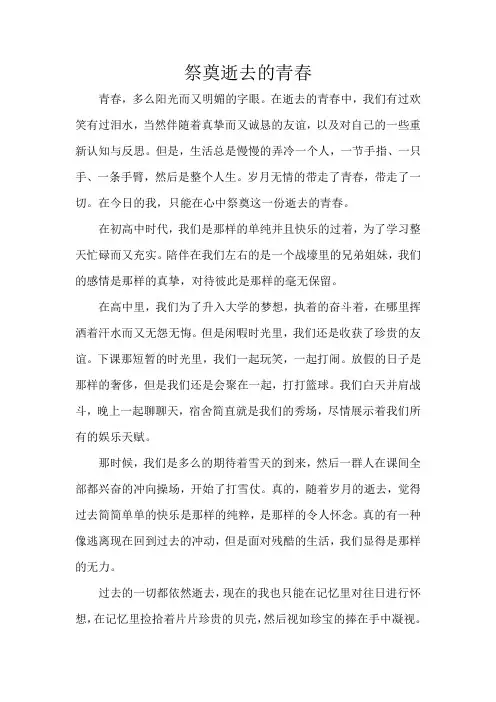 祭奠逝去的青春

青春，多么阳光而又明媚的字眼。在逝去的青春中，我们有过欢笑有过泪水，当然伴随着真挚而又诚恳的友谊，以及对自己的一些重新认知与反思。但是，生活总是慢慢的弄冷一个人，一节手指、一只手、一条手臂，然后是整个人生。岁月无情的带走了青春，带走了一切。在今日的我，只能在心中祭奠这一份逝去的青春。

在初高中时代，我们是那样的单纯并且快乐的过着，为了学习整天忙碌而又充实。陪伴在我们左右的是一个战壕里的兄弟姐妹，我们的感情是那样的真挚，对待彼此是那样的毫无保留。

在高中里，我们为了升入大学的梦想，执着的奋斗着，在哪里挥洒着汗水而又无怨无悔。但是闲暇时光里，我们还是收获了珍贵的友谊。下课那短暂的时光里，我们一起玩笑，一起打闹。放假的日子是那样的奢侈，但是我们还是会聚在一起，打打篮球。我们白天并肩战斗，晚上一起聊聊天，宿舍简直就是我们的秀场，尽情展示着我们所有的娱乐天赋。

那时候，我们是多么的期待着雪天的到来，然后一群人在课间全部都兴奋的冲向操场，开始了打雪仗。真的，随着岁月的逝去，觉得过去简简单单的快乐是那样的纯粹，是那样的令人怀念。真的有一种像逃离现在回到过去的冲动，但是面对残酷的生活，我们显得是那样的无力。

过去的一切都依然逝去，现在的我也只能在记忆里对往日进行怀想，在记忆里捡拾着片片珍贵的贝壳，然后视如珍宝的捧在手中凝视。